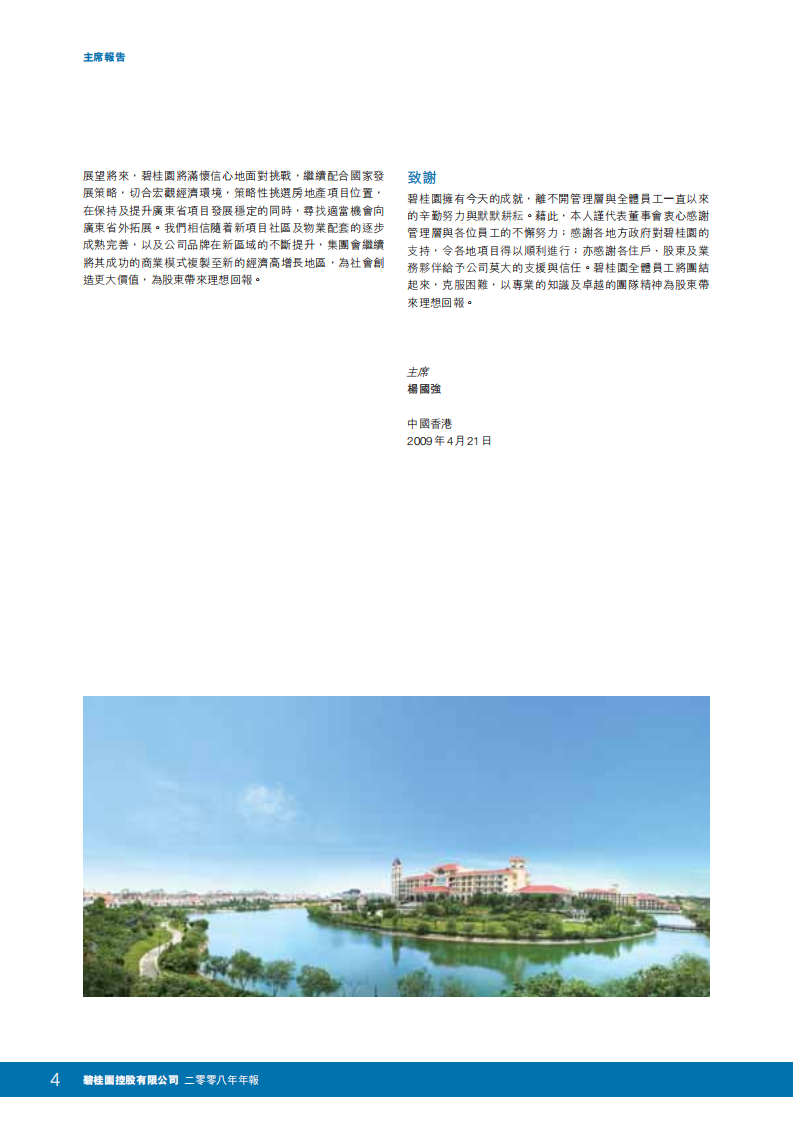 主席報告

展望將來，碧桂園將滿懷信心地面對挑戰，繼續配合國家發展策略，切合宏觀經濟環境，策略性挑選房地產項目位置，在保持及提升廣東省項目發展穩定的同時，尋找適當機會向廣東省外拓展。我們相信隨着新項目社區及物業配套的逐步成熟完善，以及公司品牌在新區域的不斷提升，集團會繼續將其成功的商業模式複製至新的經濟高增長地區，為社會創造更大價值，為股東帶來理想回報。

致謝

碧桂園擁有今天的成就，離不開管理層與全體員工一直以來的辛勤努力與默默耕耘。藉此，本人謹代表董事會衷心感謝管理層與各位員工的不懈努力；感謝各地方政府對碧桂園的支持，令各地項目得以順利進行；亦感謝各住戶、股東及業務夥伴給予公司莫大的支援與信任。碧桂園全體員工將團結起來，克服困難，以專業的知識及卓越的團隊精神為股東帶來理想回報。

主席
楊國強

中國香港
2009年4月21日

4 碧桂園控股有限公司 二零零八年年報